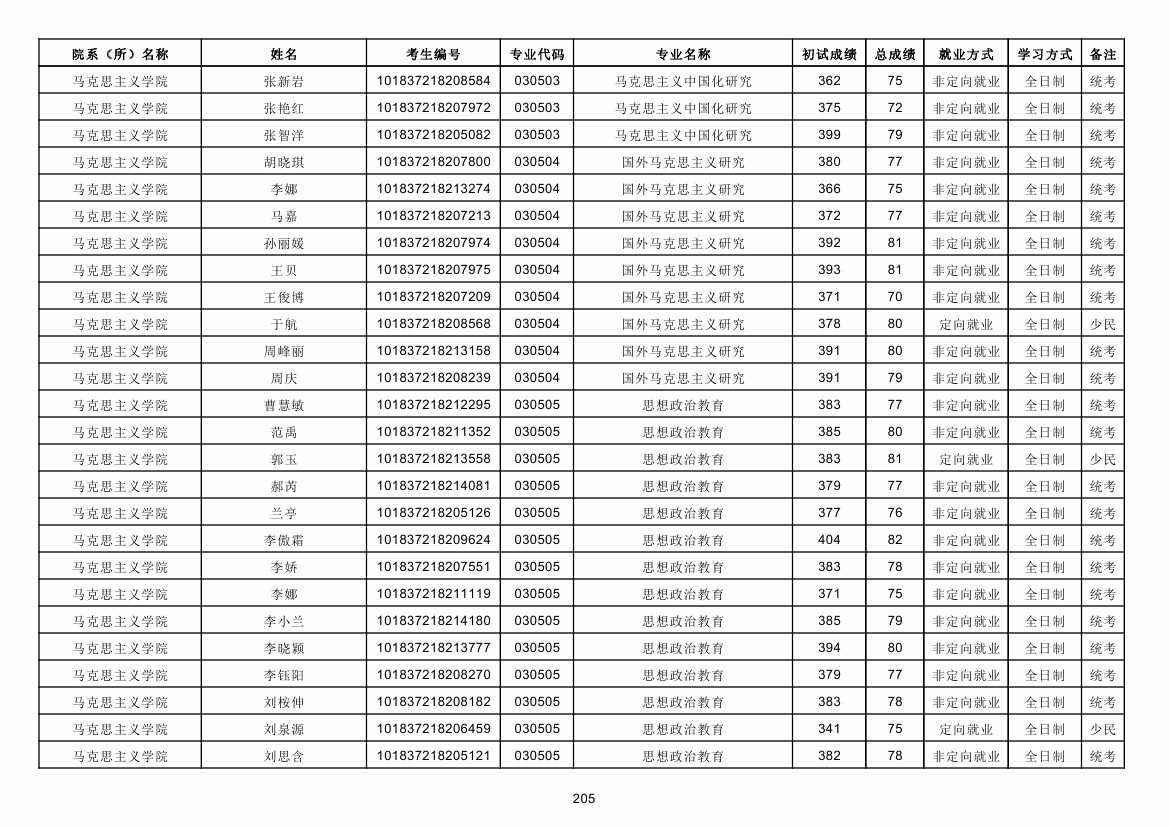 | 院系（所）名称 | 姓名 | 考生编号 | 专业代码 | 专业名称 | 初试成绩 | 总成绩 | 就业方式 | 学习方式 | 备注 |
|---|---|---|---|---|---|---|---|---|---|
| 马克思主义学院 | 张新岩 | 101837218208584 | 030503 | 马克思主义中国化研究 | 362 | 75 | 非定向就业 | 全日制 | 统考 |
| 马克思主义学院 | 张艳红 | 101837218207972 | 030503 | 马克思主义中国化研究 | 375 | 72 | 非定向就业 | 全日制 | 统考 |
| 马克思主义学院 | 张智洋 | 101837218205082 | 030503 | 马克思主义中国化研究 | 399 | 79 | 非定向就业 | 全日制 | 统考 |
| 马克思主义学院 | 胡晓琪 | 101837218207800 | 030504 | 国外马克思主义研究 | 380 | 77 | 非定向就业 | 全日制 | 统考 |
| 马克思主义学院 | 李娜 | 101837218213274 | 030504 | 国外马克思主义研究 | 366 | 75 | 非定向就业 | 全日制 | 统考 |
| 马克思主义学院 | 马嘉 | 101837218207213 | 030504 | 国外马克思主义研究 | 372 | 77 | 非定向就业 | 全日制 | 统考 |
| 马克思主义学院 | 孙丽媛 | 101837218207974 | 030504 | 国外马克思主义研究 | 392 | 81 | 非定向就业 | 全日制 | 统考 |
| 马克思主义学院 | 王贝 | 101837218207975 | 030504 | 国外马克思主义研究 | 393 | 81 | 非定向就业 | 全日制 | 统考 |
| 马克思主义学院 | 王俊博 | 101837218207209 | 030504 | 国外马克思主义研究 | 371 | 70 | 非定向就业 | 全日制 | 统考 |
| 马克思主义学院 | 于航 | 101837218208568 | 030504 | 国外马克思主义研究 | 378 | 80 | 定向就业 | 全日制 | 少民 |
| 马克思主义学院 | 周峰丽 | 101837218213158 | 030504 | 国外马克思主义研究 | 391 | 80 | 非定向就业 | 全日制 | 统考 |
| 马克思主义学院 | 周庆 | 101837218208239 | 030504 | 国外马克思主义研究 | 391 | 79 | 非定向就业 | 全日制 | 统考 |
| 马克思主义学院 | 曹慧敏 | 101837218212295 | 030505 | 思想政治教育 | 383 | 77 | 非定向就业 | 全日制 | 统考 |
| 马克思主义学院 | 范禹 | 101837218211352 | 030505 | 思想政治教育 | 385 | 80 | 非定向就业 | 全日制 | 统考 |
| 马克思主义学院 | 郭玉 | 101837218213558 | 030505 | 思想政治教育 | 383 | 81 | 定向就业 | 全日制 | 少民 |
| 马克思主义学院 | 郝芮 | 101837218214081 | 030505 | 思想政治教育 | 379 | 77 | 非定向就业 | 全日制 | 统考 |
| 马克思主义学院 | 兰亭 | 101837218205126 | 030505 | 思想政治教育 | 377 | 76 | 非定向就业 | 全日制 | 统考 |
| 马克思主义学院 | 李傲霜 | 101837218209624 | 030505 | 思想政治教育 | 404 | 82 | 非定向就业 | 全日制 | 统考 |
| 马克思主义学院 | 李娇 | 101837218207551 | 030505 | 思想政治教育 | 383 | 78 | 非定向就业 | 全日制 | 统考 |
| 马克思主义学院 | 李娜 | 101837218211119 | 030505 | 思想政治教育 | 371 | 75 | 非定向就业 | 全日制 | 统考 |
| 马克思主义学院 | 李小兰 | 101837218214180 | 030505 | 思想政治教育 | 385 | 79 | 非定向就业 | 全日制 | 统考 |
| 马克思主义学院 | 李晓颖 | 101837218213777 | 030505 | 思想政治教育 | 394 | 80 | 非定向就业 | 全日制 | 统考 |
| 马克思主义学院 | 李钰阳 | 101837218208270 | 030505 | 思想政治教育 | 379 | 77 | 非定向就业 | 全日制 | 统考 |
| 马克思主义学院 | 刘桉伸 | 101837218208182 | 030505 | 思想政治教育 | 383 | 78 | 非定向就业 | 全日制 | 统考 |
| 马克思主义学院 | 刘泉源 | 101837218206459 | 030505 | 思想政治教育 | 341 | 75 | 定向就业 | 全日制 | 少民 |
| 马克思主义学院 | 刘思含 | 101837218205121 | 030505 | 思想政治教育 | 382 | 78 | 非定向就业 | 全日制 | 统考 |

205